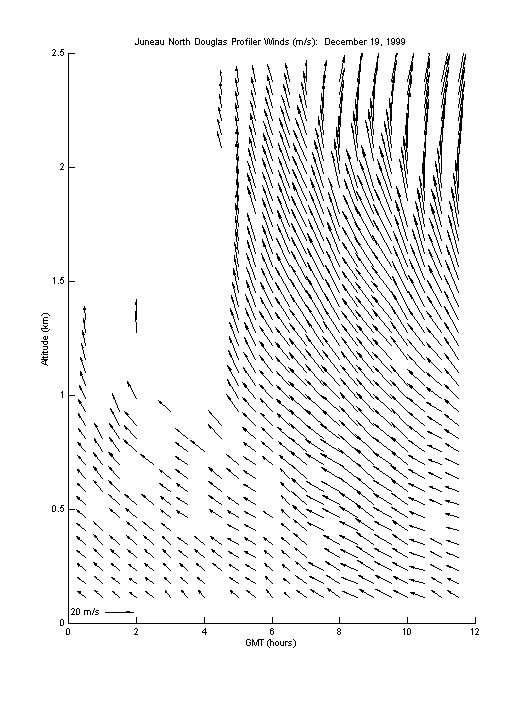 Juneau North Douglas Profiler Winds (m/s): December 19, 1999

2.5
2
1.5
1
0.5
0

Altitude (km)

20 m/s

0 2 4 6 8 10 12

GMT (hours)